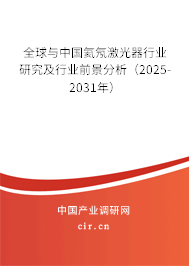 全球与中国氦氖激光器行业研究及行业前景分析（2025-2031年）

中国产业调研网

cir.cn